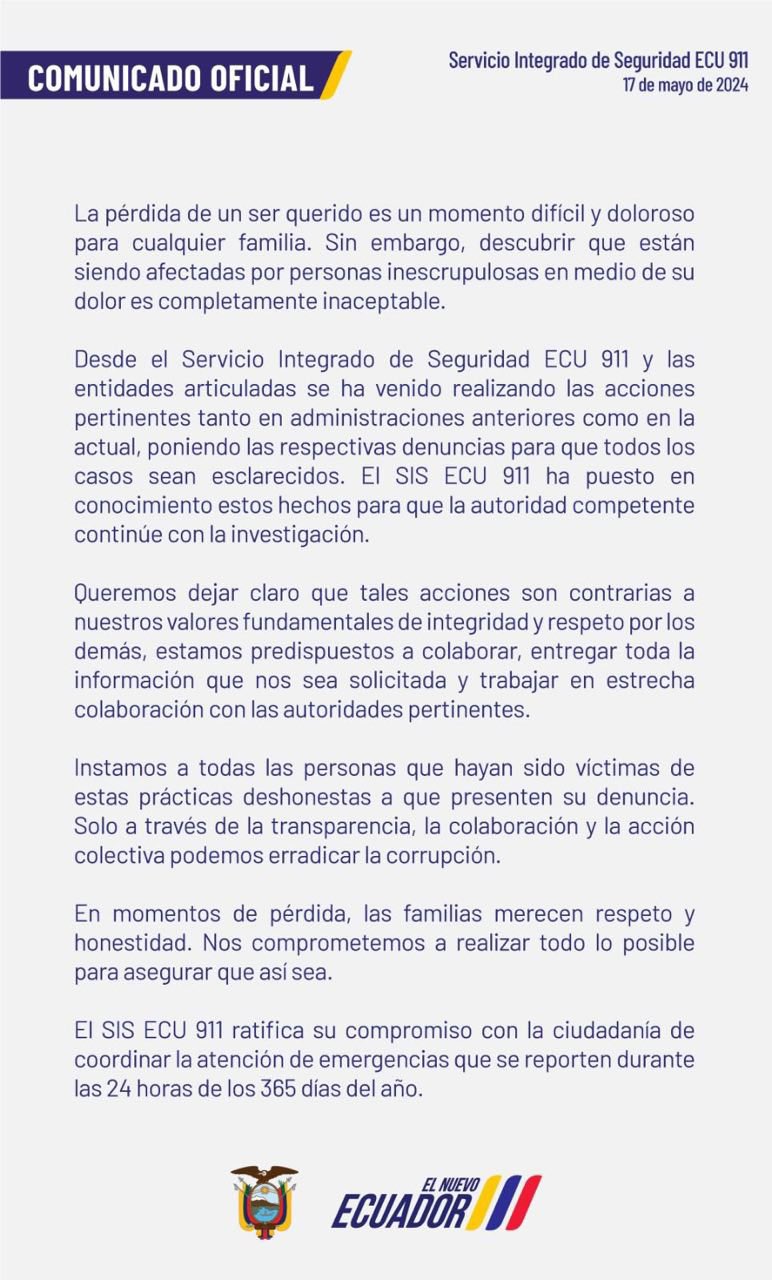 COMUNICADO OFICIAL

Servicio Integrado de Seguridad ECU 911
17 de mayo de 2024

La pérdida de un ser querido es un momento difícil y doloroso para cualquier familia. Sin embargo, descubrir que están siendo afectadas por personas inescrupulosas en medio de su dolor es completamente inaceptable.

Desde el Servicio Integrado de Seguridad ECU 911 y las entidades articuladas se ha venido realizando las acciones pertinentes tanto en administraciones anteriores como en la actual, poniendo las respectivas denuncias para que todos los casos sean esclarecidos. El SIS ECU 911 ha puesto en conocimiento estos hechos para que la autoridad competente continúe con la investigación.

Queremos dejar claro que tales acciones son contrarias a nuestros valores fundamentales de integridad y respeto por los demás, estamos predispuestos a colaborar, entregar toda la información que nos sea solicitada y trabajar en estrecha colaboración con las autoridades pertinentes.

Instamos a todas las personas que hayan sido víctimas de estas prácticas deshonestas a que presenten su denuncia. Solo a través de la transparencia, la colaboración y la acción colectiva podemos erradicar la corrupción.

En momentos de pérdida, las familias merecen respeto y honestidad. Nos comprometemos a realizar todo lo posible para asegurar que así sea.

El SIS ECU 911 ratifica su compromiso con la ciudadanía de coordinar la atención de emergencias que se reporten durante las 24 horas de los 365 días del año.

EL NUEVO ECUADOR